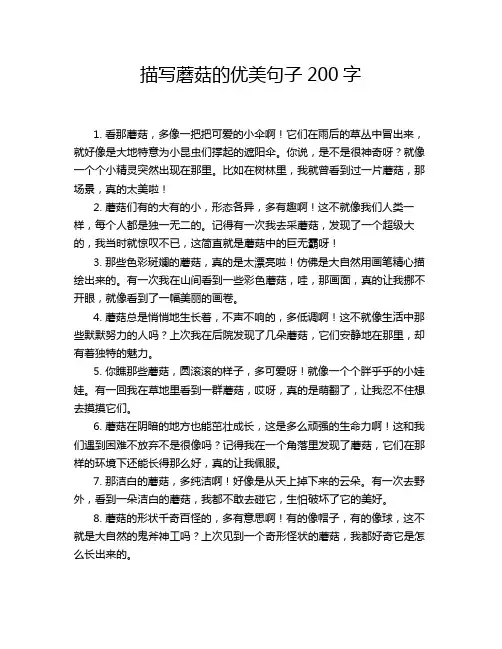 描写蘑菇的优美句子 200 字

1. 看那蘑菇，多像一把把可爱的小伞啊！它们在雨后的草丛中冒出来，就好像是大地特意为小昆虫们撑起的遮阳伞。你说，是不是很神奇呀？就像一个个小精灵突然出现在那里。比如在树林里，我就曾看到过一片蘑菇，那场景，真的太美啦！

2. 蘑菇们有的大有的小，形态各异，多有趣啊！这不就像我们人类一样，每个人都是独一无二的。记得有一次我去采蘑菇，发现了一个超级大的，我当时就惊叹不已，这简直就是蘑菇中的巨无霸呀！

3. 那些色彩斑斓的蘑菇，真的是太漂亮啦！仿佛是大自然用画笔精心描绘出来的。有一次我在山间看到一些彩色蘑菇，哇，那画面，真的让我挪不开眼，就像看到了一幅美丽的画卷。

4. 蘑菇总是悄悄地生长着，不声不响的，多低调啊！这不就像生活中那些默默努力的人吗？上次我在后院发现了几朵蘑菇，它们安静地在那里，却有着独特的魅力。

5. 你瞧那些蘑菇，圆滚滚的样子，多可爱呀！就像一个个胖乎乎的小娃娃。有一回我在草地里看到一群蘑菇，哎呀，真的是萌翻了，让我忍不住想去摸摸它们。

6. 蘑菇在阴暗的地方也能茁壮成长，这是多么顽强的生命力啊！这和我们遇到困难不放弃不是很像吗？记得我在一个角落里发现了蘑菇，它们在那样的环境下还能长得那么好，真的让我佩服。

7. 那洁白的蘑菇，多纯洁啊！好像是从天上掉下来的云朵。有一次去野外，看到一朵洁白的蘑菇，我都不敢去碰它，生怕破坏了它的美好。

8. 蘑菇的形状千奇百怪的，多有意思啊！有的像帽子，有的像球，这不就是大自然的鬼斧神工吗？上次见到一个奇形怪状的蘑菇，我都好奇它是怎么长出来的。